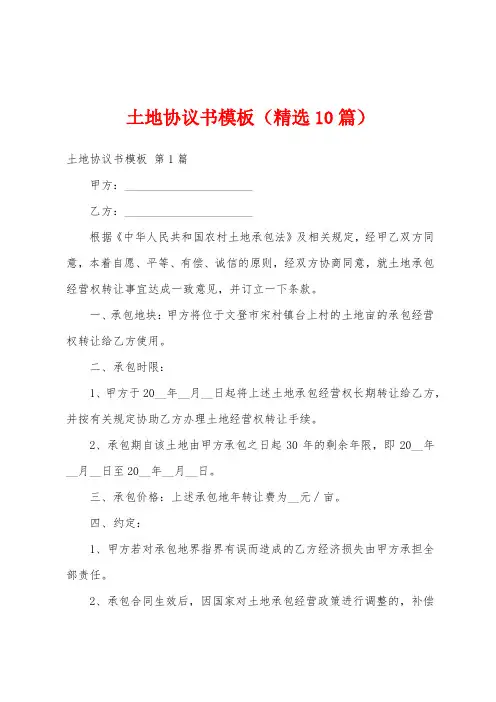 土地协议书模板（精选10篇）

土地协议书模板 第1篇

甲方：______________________

乙方：______________________

根据《中华人民共和国农村土地承包法》及相关规定，经甲乙双方同意，本着自愿、平等、有偿、诚信的原则，经双方协商同意，就土地承包经营权转让事宜达成一致意见，并订立一下条款。

一、承包地块：甲方将位于文登市宋村镇台上村的土地亩的承包经营权转让给乙方使用。

二、承包时限：

1、甲方于20__年__月__日起将上述土地承包经营权长期转让给乙方，并按有关规定协助乙方办理土地经营权转让手续。

2、承包期自该土地由甲方承包之日起30年的剩余年限，即20__年__月__日至20__年__月__日。

三、承包价格：上述承包地年转让费为__元／亩。

四、约定：

1、甲方若对承包地界指界有误而造成的乙方经济损失由甲方承担全部责任。

2、承包合同生效后，因国家对土地承包经营政策进行调整的，补偿